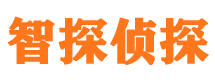 智探侦探